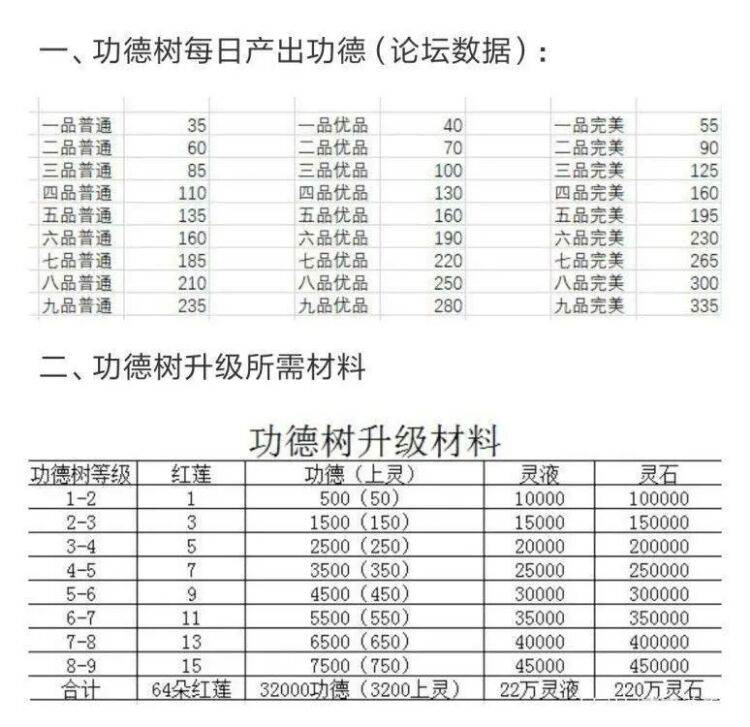 一、功德树每日产出功德（论坛数据）：

| | | | | | |
|---|---|---|---|---|---|
| 一品普通 | 35 | 一品优品 | 40 | 一品完美 | 55 |
| 二品普通 | 60 | 二品优品 | 70 | 二品完美 | 90 |
| 三品普通 | 85 | 三品优品 | 100 | 三品完美 | 125 |
| 四品普通 | 110 | 四品优品 | 130 | 四品完美 | 160 |
| 五品普通 | 135 | 五品优品 | 160 | 五品完美 | 195 |
| 六品普通 | 160 | 六品优品 | 190 | 六品完美 | 230 |
| 七品普通 | 185 | 七品优品 | 220 | 七品完美 | 265 |
| 八品普通 | 210 | 八品优品 | 250 | 八品完美 | 300 |
| 九品普通 | 235 | 九品优品 | 280 | 九品完美 | 335 |

二、功德树升级所需材料

功德树升级材料

| 功德树等级 | 红莲 | 功德（上灵） | 灵液 | 灵石 |
|---|---|---|---|---|
| 1-2 | 1 | 500（50） | 10000 | 100000 |
| 2-3 | 3 | 1500（150） | 15000 | 150000 |
| 3-4 | 5 | 2500（250） | 20000 | 200000 |
| 4-5 | 7 | 3500（350） | 25000 | 250000 |
| 5-6 | 9 | 4500（450） | 30000 | 300000 |
| 6-7 | 11 | 5500（550） | 35000 | 350000 |
| 7-8 | 13 | 6500（650） | 40000 | 400000 |
| 8-9 | 15 | 7500（750） | 45000 | 450000 |
| 合计 | 64朵红莲 | 32000功德（3200上灵） | 22万灵液 | 220万灵石 |